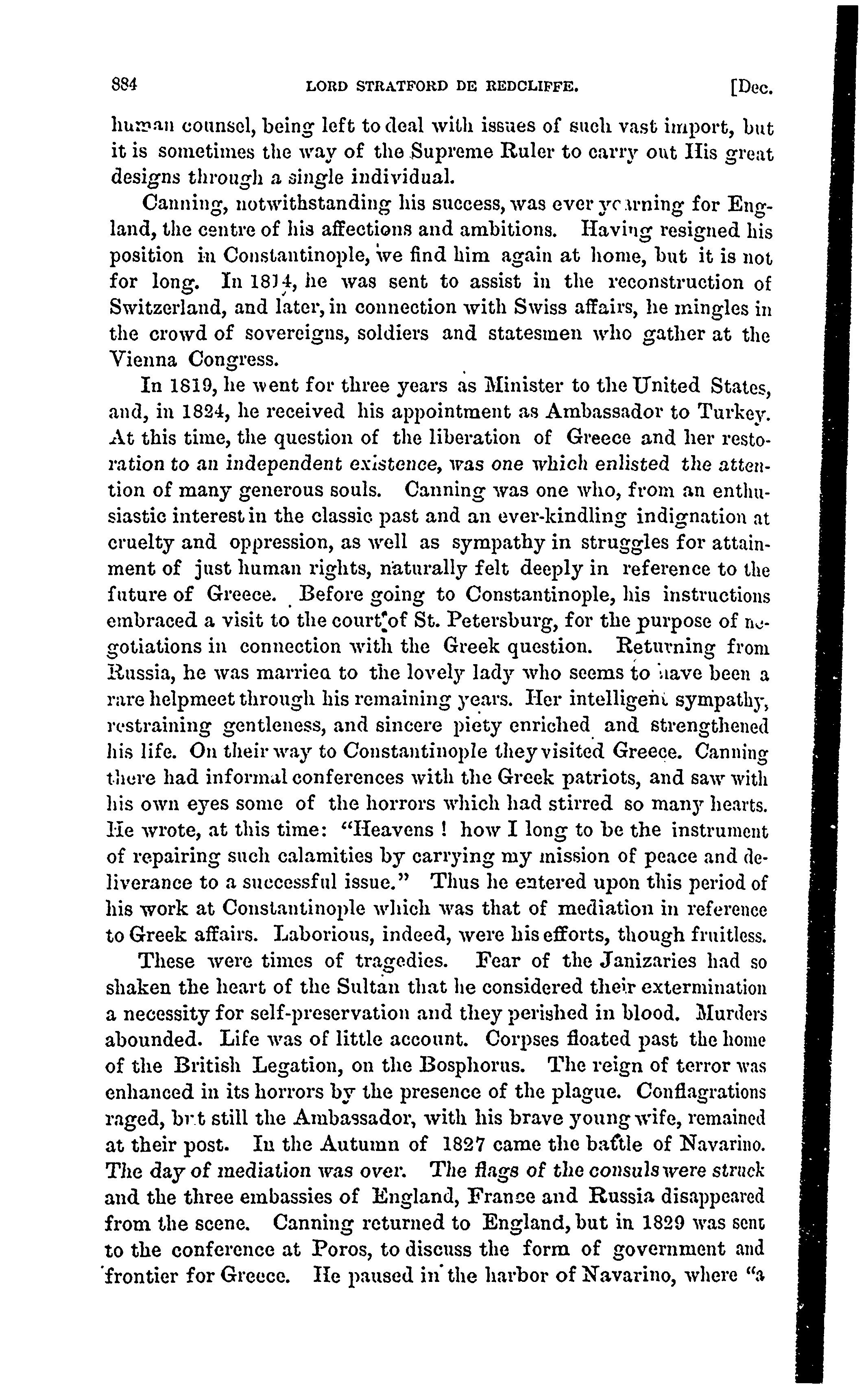 884 LORD STRATFORD DE REDCLIFFE. [Dec.

human counsel, being left to deal with issues of such vast import, but it is sometimes the way of the Supreme Ruler to carry out His great designs through a single individual.

Canning, notwithstanding his success, was ever yearning for England, the centre of his affections and ambitions. Having resigned his position in Constantinople, we find him again at home, but it is not for long. In 1814, he was sent to assist in the reconstruction of Switzerland, and later, in connection with Swiss affairs, he mingles in the crowd of sovereigns, soldiers and statesmen who gather at the Vienna Congress.

In 1819, he went for three years as Minister to the United States, and, in 1824, he received his appointment as Ambassador to Turkey. At this time, the question of the liberation of Greece and her restoration to an independent existence, was one which enlisted the attention of many generous souls. Canning was one who, from an enthusiastic interest in the classic past and an ever-kindling indignation at cruelty and oppression, as well as sympathy in struggles for attainment of just human rights, naturally felt deeply in reference to the future of Greece. Before going to Constantinople, his instructions embraced a visit to the court of St. Petersburg, for the purpose of negotiations in connection with the Greek question. Returning from Russia, he was married to the lovely lady who seems to have been a rare helpmeet through his remaining years. Her intelligent sympathy, restraining gentleness, and sincere piety enriched and strengthened his life. On their way to Constantinople they visited Greece. Canning there had informal conferences with the Greek patriots, and saw with his own eyes some of the horrors which had stirred so many hearts. He wrote, at this time: "Heavens ! how I long to be the instrument of repairing such calamities by carrying my mission of peace and deliverance to a successful issue." Thus he entered upon this period of his work at Constantinople which was that of mediation in reference to Greek affairs. Laborious, indeed, were his efforts, though fruitless.

These were times of tragedies. Fear of the Janizaries had so shaken the heart of the Sultan that he considered their extermination a necessity for self-preservation and they perished in blood. Murders abounded. Life was of little account. Corpses floated past the home of the British Legation, on the Bosphorus. The reign of terror was enhanced in its horrors by the presence of the plague. Conflagrations raged, but still the Ambassador, with his brave young wife, remained at their post. In the Autumn of 1827 came the battle of Navarino. The day of mediation was over. The flags of the consuls were struck and the three embassies of England, France and Russia disappeared from the scene. Canning returned to England, but in 1829 was sent to the conference at Poros, to discuss the form of government and frontier for Greece. He paused in the harbor of Navarino, where "a